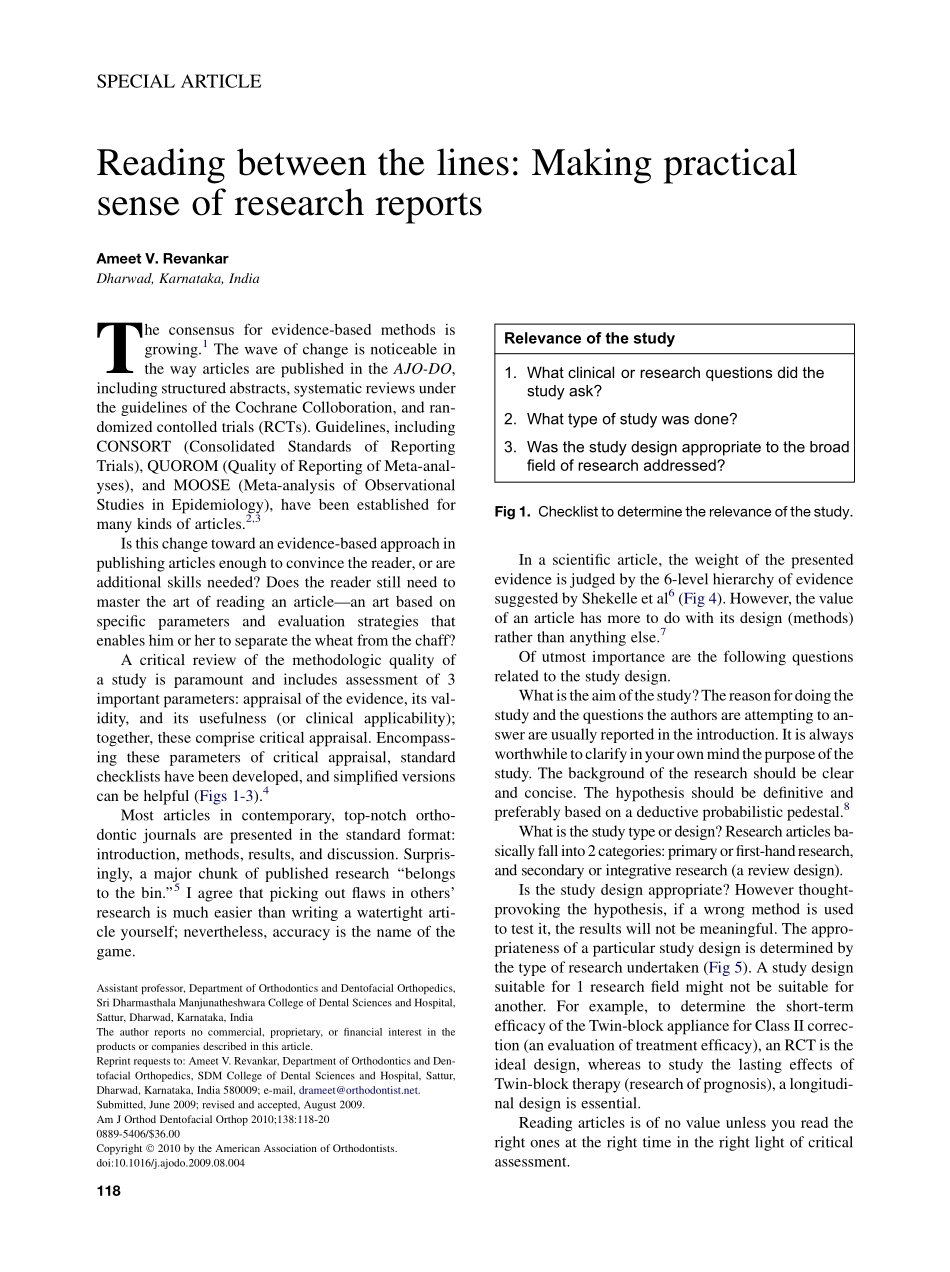 SPECIAL ARTICLE

Reading between the lines: Making practical sense of research reports

Ameet V. Revankar
Dharwad, Karnataka, India

The consensus for evidence-based methods is growing.$^1$ The wave of change is noticeable in the way articles are published in the AJO-DO, including structured abstracts, systematic reviews under the guidelines of the Cochrane Colloboration, and randomized contolled trials (RCTs). Guidelines, including CONSORT (Consolidated Standards of Reporting Trials), QUOROM (Quality of Reporting of Meta-analyses), and MOOSE (Meta-analysis of Observational Studies in Epidemiology), have been established for many kinds of articles.$^{2,3}$

Is this change toward an evidence-based approach in publishing articles enough to convince the reader, or are additional skills needed? Does the reader still need to master the art of reading an article—an art based on specific parameters and evaluation strategies that enables him or her to separate the wheat from the chaff?

A critical review of the methodologic quality of a study is paramount and includes assessment of 3 important parameters: appraisal of the evidence, its validity, and its usefulness (or clinical applicability); together, these comprise critical appraisal. Encompassing these parameters of critical appraisal, standard checklists have been developed, and simplified versions can be helpful (Figs 1-3).$^4$

Most articles in contemporary, top-notch orthodontic journals are presented in the standard format: introduction, methods, results, and discussion. Surprisingly, a major chunk of published research "belongs to the bin."$^5$ I agree that picking out flaws in others' research is much easier than writing a watertight article yourself; nevertheless, accuracy is the name of the game.

Assistant professor, Department of Orthodontics and Dentofacial Orthopedics, Sri Dharmasthala Manjunatheshwara College of Dental Sciences and Hospital, Sattur, Dharwad, Karnataka, India
The author reports no commercial, proprietary, or financial interest in the products or companies described in this article.
Reprint requests to: Ameet V. Revankar, Department of Orthodontics and Dentofacial Orthopedics, SDM College of Dental Sciences and Hospital, Sattur, Dharwad, Karnataka, India 580009; e-mail, drameet@orthodontist.net.
Submitted, June 2009; revised and accepted, August 2009.
Am J Orthod Dentofacial Orthop 2010;138:118-20
0889-5406/$36.00
Copyright © 2010 by the American Association of Orthodontists.
doi:10.1016/j.ajodo.2009.08.004

118

Relevance of the study
1. What clinical or research questions did the study ask?
2. What type of study was done?
3. Was the study design appropriate to the broad field of research addressed?

Fig 1. Checklist to determine the relevance of the study.

In a scientific article, the weight of the presented evidence is judged by the 6-level hierarchy of evidence suggested by Shekelle et al$^6$ (Fig 4). However, the value of an article has more to do with its design (methods) rather than anything else.$^7$

Of utmost importance are the following questions related to the study design.

What is the aim of the study? The reason for doing the study and the questions the authors are attempting to answer are usually reported in the introduction. It is always worthwhile to clarify in your own mind the purpose of the study. The background of the research should be clear and concise. The hypothesis should be definitive and preferably based on a deductive probabilistic pedestal.$^8$

What is the study type or design? Research articles basically fall into 2 categories: primary or first-hand research, and secondary or integrative research (a review design).

Is the study design appropriate? However thought-provoking the hypothesis, if a wrong method is used to test it, the results will not be meaningful. The appropriateness of a particular study design is determined by the type of research undertaken (Fig 5). A study design suitable for 1 research field might not be suitable for another. For example, to determine the short-term efficacy of the Twin-block appliance for Class II correction (an evaluation of treatment efficacy), an RCT is the ideal design, whereas to study the lasting effects of Twin-block therapy (research of prognosis), a longitudinal design is essential.

Reading articles is of no value unless you read the right ones at the right time in the right light of critical assessment.